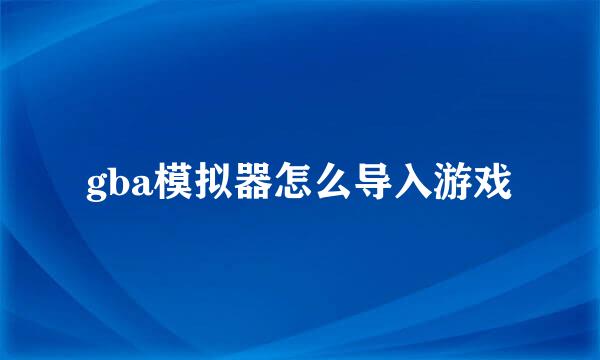 gba模拟器怎么导入游戏